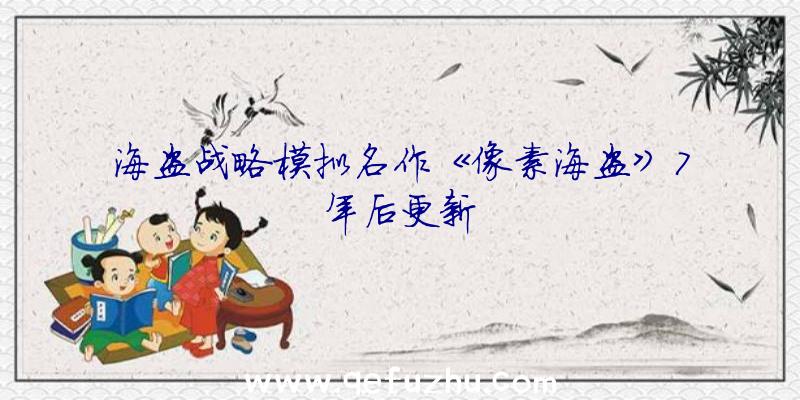 海盗战略模拟名作《像素海盗》7年后更新

www.qefuzhu.com